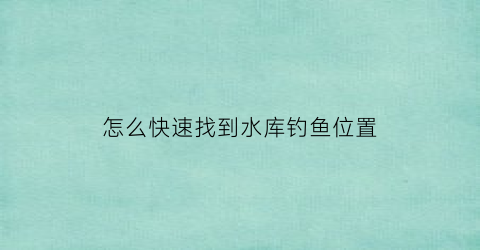 怎么快速找到水库钓鱼位置